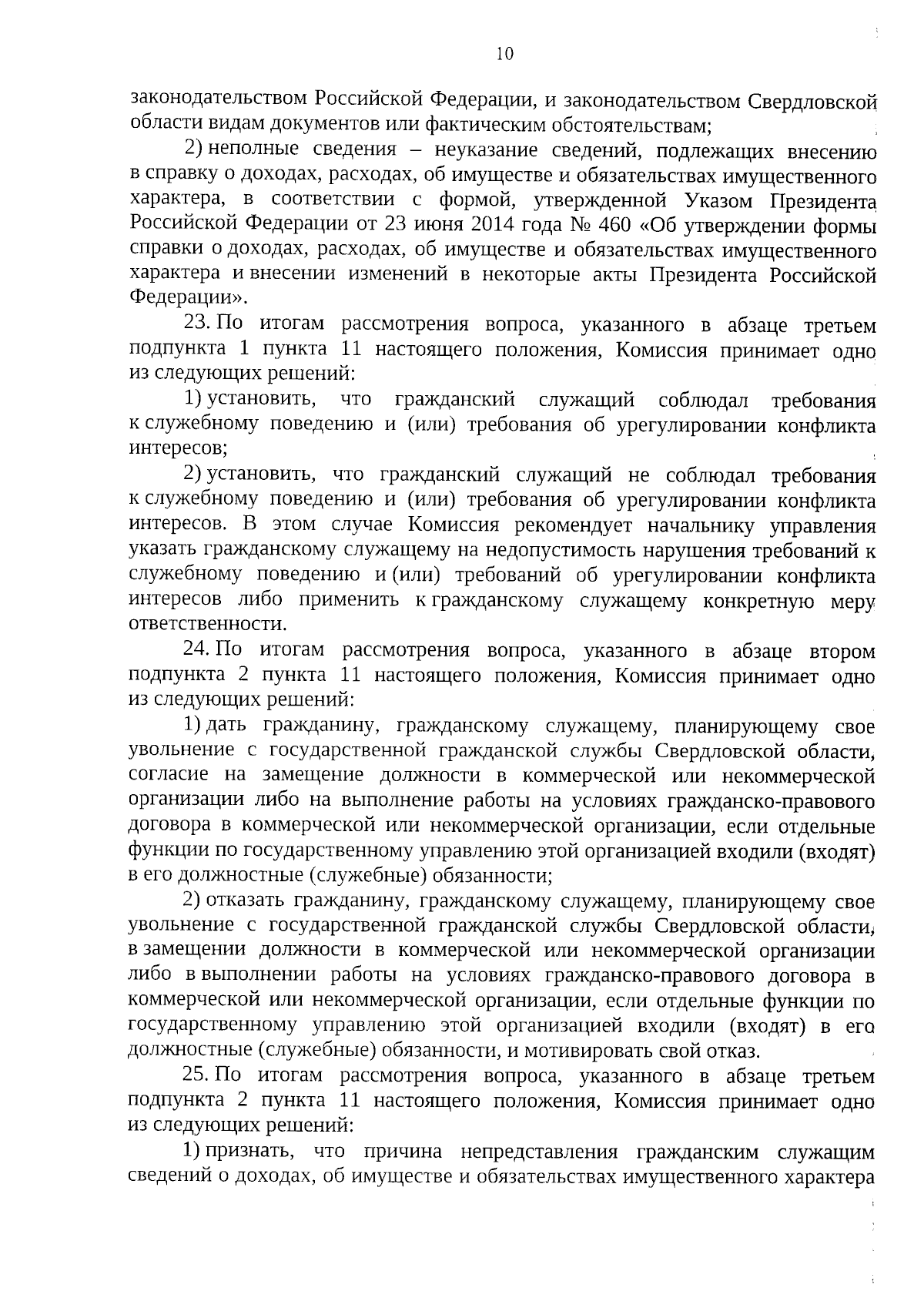 10

законодательством Российской Федерации, и законодательством Свердловской области видам документов или фактическим обстоятельствам;

2) неполные сведения – неуказание сведений, подлежащих внесению в справку о доходах, расходах, об имуществе и обязательствах имущественного характера, в соответствии с формой, утвержденной Указом Президента Российской Федерации от 23 июня 2014 года № 460 «Об утверждении формы справки о доходах, расходах, об имуществе и обязательствах имущественного характера и внесении изменений в некоторые акты Президента Российской Федерации».

23. По итогам рассмотрения вопроса, указанного в абзаце третьем подпункта 1 пункта 11 настоящего положения, Комиссия принимает одно из следующих решений:

1) установить, что гражданский служащий соблюдал требования к служебному поведению и (или) требования об урегулировании конфликта интересов;

2) установить, что гражданский служащий не соблюдал требования к служебному поведению и (или) требования об урегулировании конфликта интересов. В этом случае Комиссия рекомендует начальнику управления указать гражданскому служащему на недопустимость нарушения требований к служебному поведению и (или) требований об урегулировании конфликта интересов либо применить к гражданскому служащему конкретную меру ответственности.

24. По итогам рассмотрения вопроса, указанного в абзаце втором подпункта 2 пункта 11 настоящего положения, Комиссия принимает одно из следующих решений:

1) дать гражданину, гражданскому служащему, планирующему свое увольнение с государственной гражданской службы Свердловской области, согласие на замещение должности в коммерческой или некоммерческой организации либо на выполнение работы на условиях гражданско-правового договора в коммерческой или некоммерческой организации, если отдельные функции по государственному управлению этой организацией входили (входят) в его должностные (служебные) обязанности;

2) отказать гражданину, гражданскому служащему, планирующему свое увольнение с государственной гражданской службы Свердловской области, в замещении должности в коммерческой или некоммерческой организации либо в выполнении работы на условиях гражданско-правового договора в коммерческой или некоммерческой организации, если отдельные функции по государственному управлению этой организацией входили (входят) в его должностные (служебные) обязанности, и мотивировать свой отказ.

25. По итогам рассмотрения вопроса, указанного в абзаце третьем подпункта 2 пункта 11 настоящего положения, Комиссия принимает одно из следующих решений:

1) признать, что причина непредставления гражданским служащим сведений о доходах, об имуществе и обязательствах имущественного характера